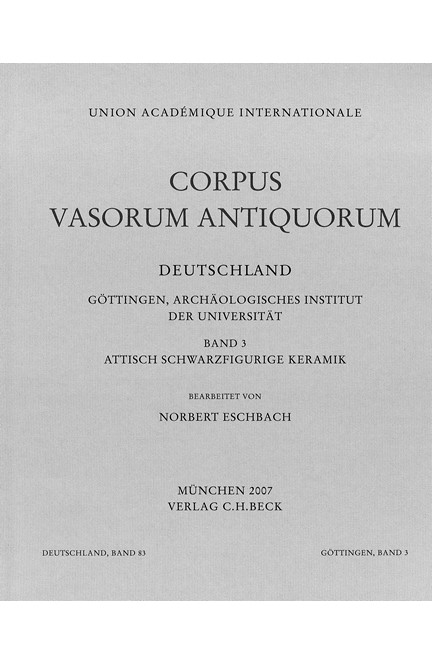 UNION ACADÉMIQUE INTERNATIONALE

CORPUS
VASORUM ANTIQUORUM

DEUTSCHLAND

GÖTTINGEN, ARCHÄOLOGISCHES INSTITUT
DER UNIVERSITÄT

BAND 3
ATTISCH SCHWARZFIGURIGE KERAMIK

BEARBEITET VON

NORBERT ESCHBACH

MÜNCHEN 2007
VERLAG C.H.BECK

DEUTSCHLAND, BAND 83

GÖTTINGEN, BAND 3